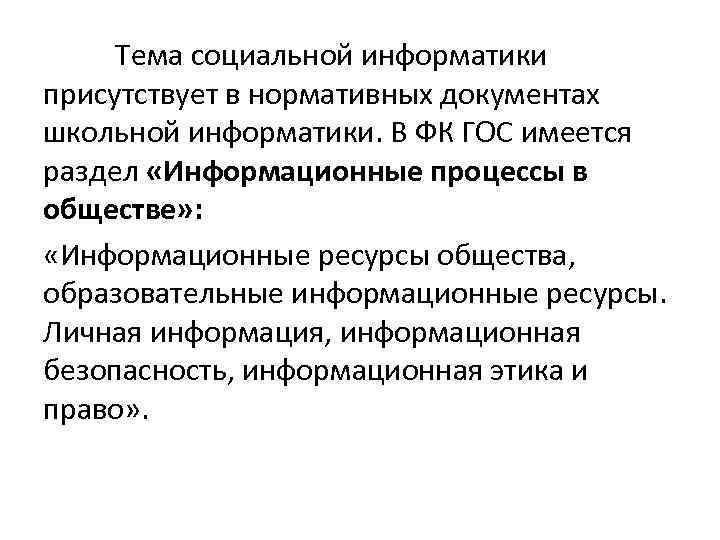 Тема социальной информатики присутствует в нормативных документах школьной информатики. В ФК ГОС имеется раздел «Информационные процессы в обществе»:

«Информационные ресурсы общества, образовательные информационные ресурсы. Личная информация, информационная безопасность, информационная этика и право».